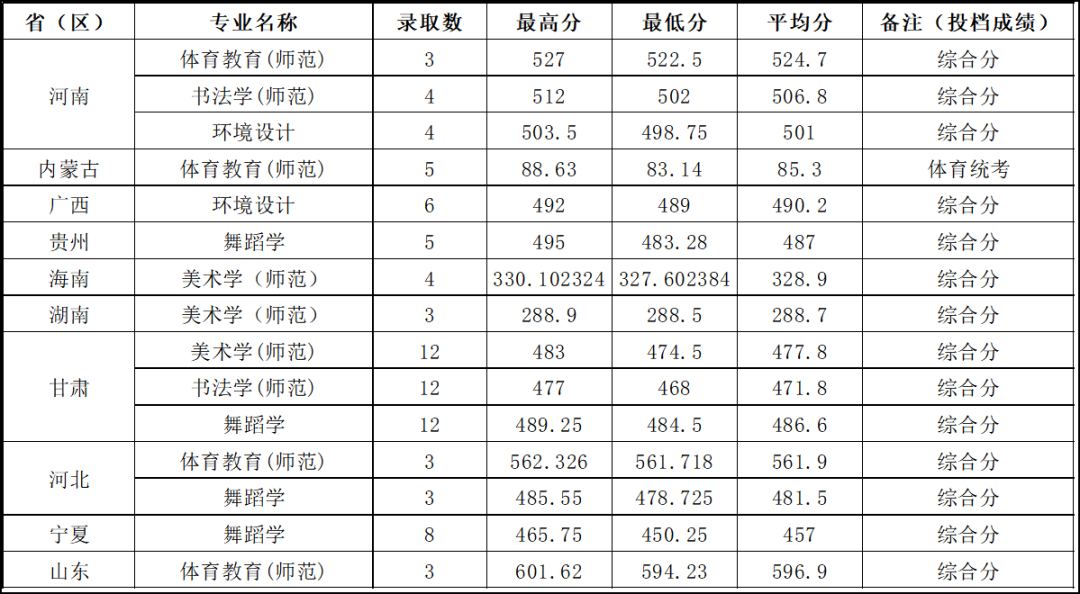 | 省（区） | 专业名称 | 录取数 | 最高分 | 最低分 | 平均分 | 备注（投档成绩） |
|---|---|---|---|---|---|---|
| 河南 | 体育教育(师范) | 3 | 527 | 522.5 | 524.7 | 综合分 |
|  | 书法学(师范) | 4 | 512 | 502 | 506.8 | 综合分 |
|  | 环境设计 | 4 | 503.5 | 498.75 | 501 | 综合分 |
| 内蒙古 | 体育教育(师范) | 5 | 88.63 | 83.14 | 85.3 | 体育统考 |
| 广西 | 环境设计 | 6 | 492 | 489 | 490.2 | 综合分 |
| 贵州 | 舞蹈学 | 5 | 495 | 483.28 | 487 | 综合分 |
| 海南 | 美术学（师范） | 4 | 330.102324 | 327.602384 | 328.9 | 综合分 |
| 湖南 | 美术学（师范） | 3 | 288.9 | 288.5 | 288.7 | 综合分 |
| 甘肃 | 美术学(师范) | 12 | 483 | 474.5 | 477.8 | 综合分 |
|  | 书法学(师范) | 12 | 477 | 468 | 471.8 | 综合分 |
|  | 舞蹈学 | 12 | 489.25 | 484.5 | 486.6 | 综合分 |
| 河北 | 体育教育(师范) | 3 | 562.326 | 561.718 | 561.9 | 综合分 |
|  | 舞蹈学 | 3 | 485.55 | 478.725 | 481.5 | 综合分 |
| 宁夏 | 舞蹈学 | 8 | 465.75 | 450.25 | 457 | 综合分 |
| 山东 | 体育教育(师范) | 3 | 601.62 | 594.23 | 596.9 | 综合分 |